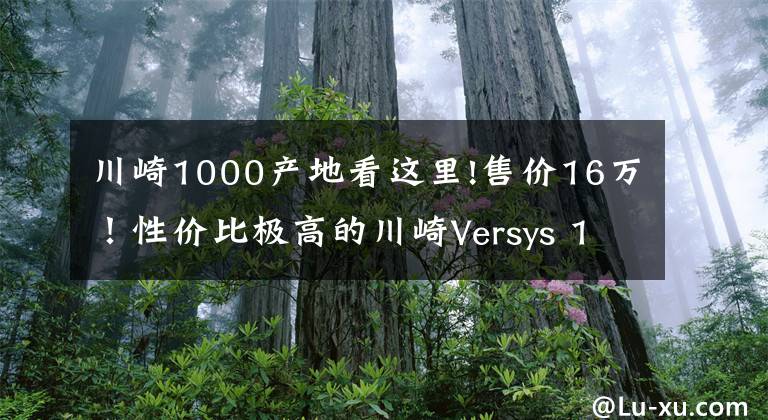 川崎1000产地看这里!售价16万！性价比极高的川崎Versys 1

@Lu-xu.com